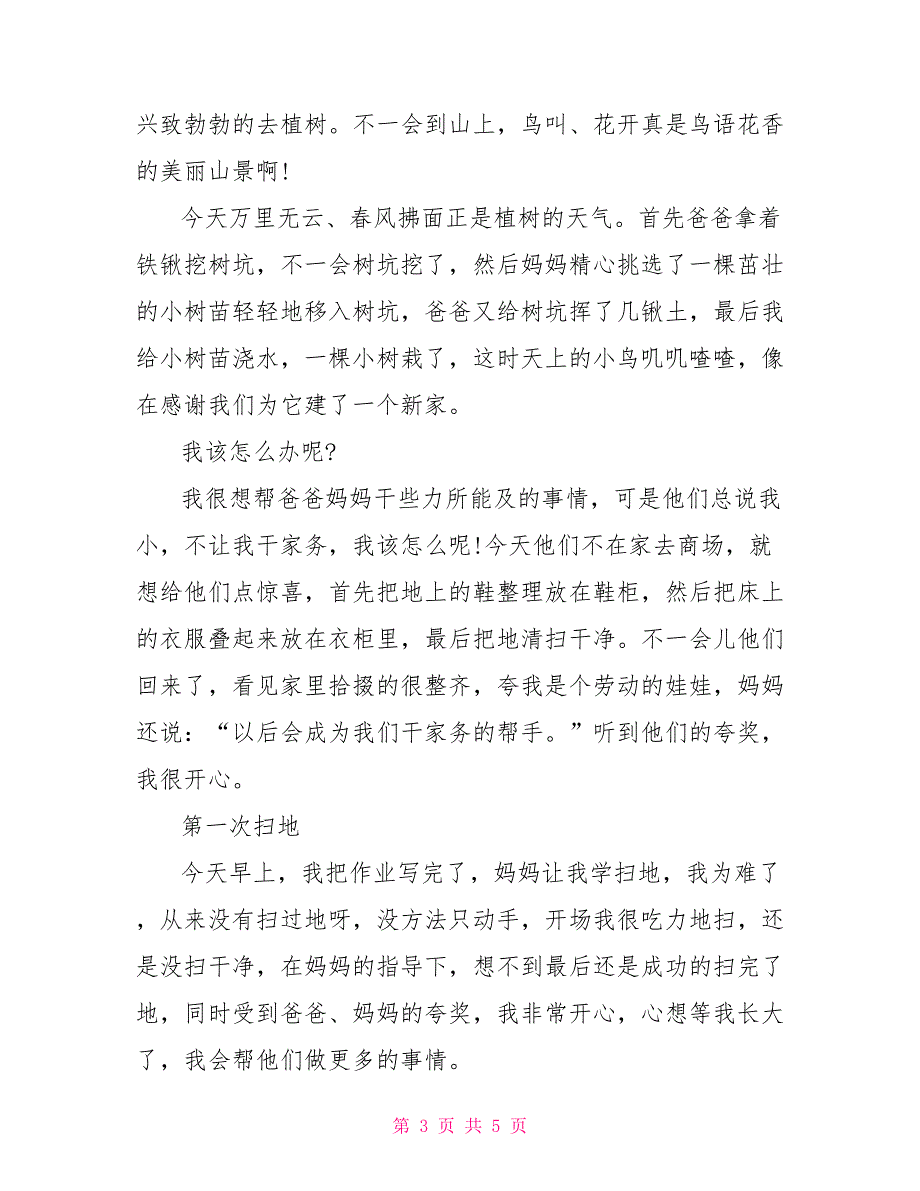 兴致勃勃的去植树。不一会到山上，鸟叫、花开真是鸟语花香的美丽山景啊!

今天万里无云、春风拂面正是植树的天气。首先爸爸拿着铁锹挖树坑，不一会树坑挖了，然后妈妈精心挑选了一棵茁壮的小树苗轻轻地移入树坑，爸爸又给树坑挥了几锹土，最后我给小树苗浇水，一棵小树栽了，这时天上的小鸟叽叽喳喳，像在感谢我们为它建了一个新家。

我该怎么办呢?

我很想帮爸爸妈妈干些力所能及的事情，可是他们总说我小，不让我干家务，我该怎么呢!今天他们不在家去商场，就想给他们点惊喜，首先把地上的鞋整理放在鞋柜，然后把床上的衣服叠起来放在衣柜里，最后把地清扫干净。不一会儿他们回来了，看见家里拾掇的很整齐，夸我是个劳动的娃娃，妈妈还说：“以后会成为我们干家务的帮手。”听到他们的夸奖，我很开心。

第一次扫地

今天早上，我把作业写完了，妈妈让我学扫地，我为难了，从来没有扫过地呀，没方法只动手，开场我很吃力地扫，还是没扫干净，在妈妈的指导下，想不到最后还是成功的扫完了地，同时受到爸爸、妈妈的夸奖，我非常开心，心想等我长大了，我会帮他们做更多的事情。

第 3 页 共 5 页